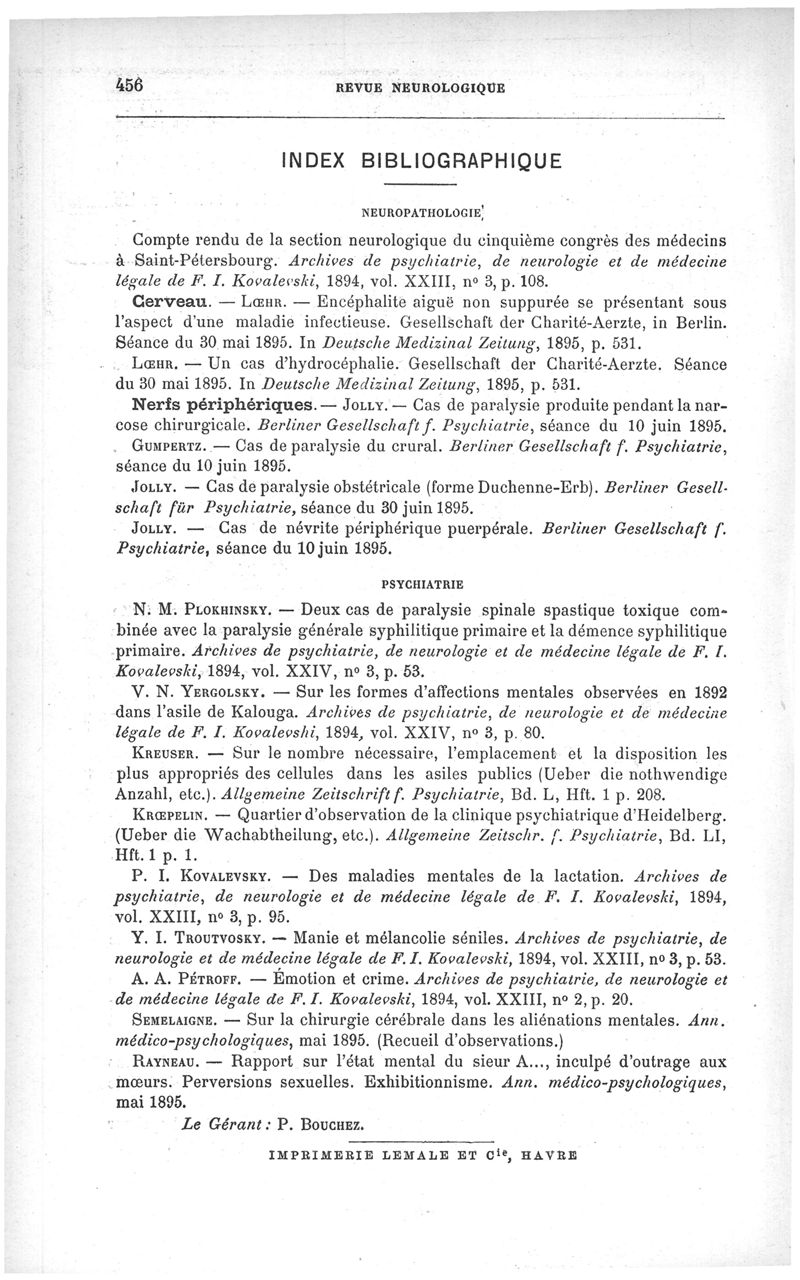 456 REVUE NEUROLOGIQUE

INDEX BIBLIOGRAPHIQUE

NEUROPATHOLOGIE

Compte rendu de la section neurologique du cinquième congrès des médecins à Saint-Pétersbourg. Archives de psychiatrie, de neurologie et de médecine légale de F. I. Kovalevski, 1894, vol. XXIII, nº 3, p. 108.

Cerveau. — Lœhr. — Encéphalite aiguë non suppurée se présentant sous l'aspect d'une maladie infectieuse. Gesellschaft der Charité-Aerzte, in Berlin. Séance du 30 mai 1895. In Deutsche Medizinal Zeitung, 1895, p. 531.

Lœhr. — Un cas d'hydrocéphalie. Gesellschaft der Charité-Aerzte. Séance du 30 mai 1895. In Deutsche Medizinal Zeitung, 1895, p. 531.

Nerfs périphériques. — Jolly. — Cas de paralysie produite pendant la narcose chirurgicale. Berliner Gesellschaft f. Psychiatrie, séance du 10 juin 1895.

Gumpertz. — Cas de paralysie du crural. Berliner Gesellschaft f. Psychiatrie, séance du 10 juin 1895.

Jolly. — Cas de paralysie obstétricale (forme Duchenne-Erb). Berliner Gesellschaft für Psychiatrie, séance du 30 juin 1895.

Jolly. — Cas de névrite périphérique puerpérale. Berliner Gesellschaft f. Psychiatrie, séance du 10 juin 1895.

PSYCHIATRIE

N. M. Plokhinsky. — Deux cas de paralysie spinale spastique toxique combinée avec la paralysie générale syphilitique primaire et la démence syphilitique primaire. Archives de psychiatrie, de neurologie et de médecine légale de F. I. Kovalevski, 1894, vol. XXIV, nº 3, p. 53.

V. N. Yergolsky. — Sur les formes d'affections mentales observées en 1892 dans l'asile de Kalouga. Archives de psychiatrie, de neurologie et de médecine légale de F. I. Kovalevski, 1894, vol. XXIV, nº 3, p. 80.

Kreuser. — Sur le nombre nécessaire, l'emplacement et la disposition les plus appropriés des cellules dans les asiles publics (Ueber die nothwendige Anzahl, etc.). Allgemeine Zeitschrift f. Psychiatrie, Bd. L, Hft. 1 p. 208.

Krœpelin. — Quartier d'observation de la clinique psychiatrique d'Heidelberg. (Ueber die Wachabtheilung, etc.). Allgemeine Zeitschr. f. Psychiatrie, Bd. LI, Hft. 1 p. 1.

P. I. Kovalevsky. — Des maladies mentales de la lactation. Archives de psychiatrie, de neurologie et de médecine légale de F. I. Kovalevski, 1894, vol. XXIII, nº 3, p. 95.

Y. I. Troutvosky. — Manie et mélancolie séniles. Archives de psychiatrie, de neurologie et de médecine légale de F. I. Kovalevski, 1894, vol. XXIII, nº 3, p. 53.

A. A. Pétroff. — Émotion et crime. Archives de psychiatrie, de neurologie et de médecine légale de F. I. Kovalevski, 1894, vol. XXIII, nº 2, p. 20.

Semelaigne. — Sur la chirurgie cérébrale dans les aliénations mentales. Ann. médico-psychologiques, mai 1895. (Recueil d'observations.)

Rayneau. — Rapport sur l'état mental du sieur A..., inculpé d'outrage aux mœurs. Perversions sexuelles. Exhibitionnisme. Ann. médico-psychologiques, mai 1895.

Le Gérant : P. Bouchez.

IMPRIMERIE LEMALE ET Cie, HAVRE